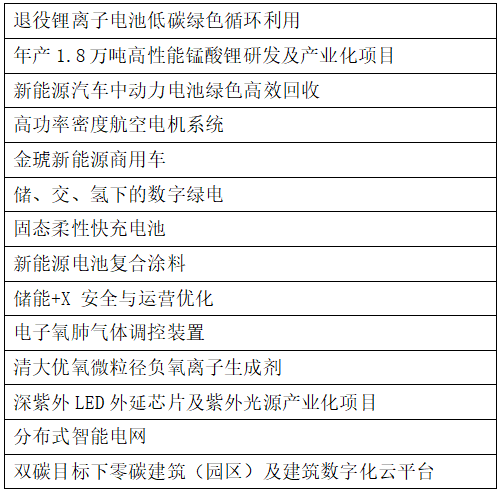 | 退役锂离子电池低碳绿色循环利用 |
|---|
| 年产 1.8 万吨高性能锰酸锂研发及产业化项目 |
| 新能源汽车中动力电池绿色高效回收 |
| 高功率密度航空电机系统 |
| 金琥新能源商用车 |
| 储、交、氢下的数字绿电 |
| 固态柔性快充电池 |
| 新能源电池复合涂料 |
| 储能+X 安全与运营优化 |
| 电子氧肺气体调控装置 |
| 清大优氧微粒径负氧离子生成剂 |
| 深紫外 LED 外延芯片及紫外光源产业化项目 |
| 分布式智能电网 |
| 双碳目标下零碳建筑（园区）及建筑数字化云平台 |